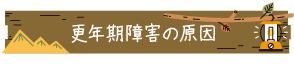 更年期障害の原因